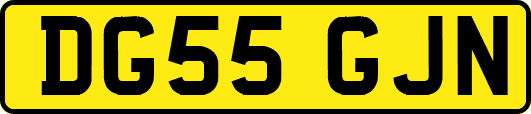 DG55 GJN